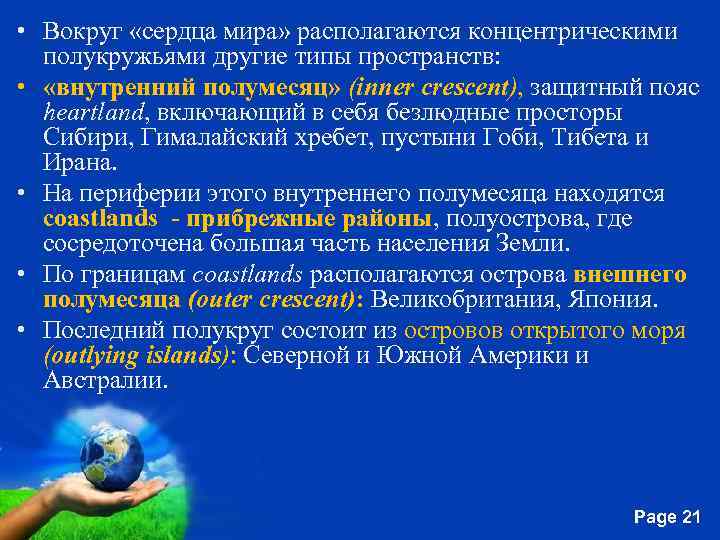 • Вокруг «сердца мира» располагаются концентрическими полукружьями другие типы пространств:

• «внутренний полумесяц» (inner crescent), защитный пояс heartland, включающий в себя безлюдные просторы Сибири, Гималайский хребет, пустыни Гоби, Тибета и Ирана.

• На периферии этого внутреннего полумесяца находятся coastlands - прибрежные районы, полуострова, где сосредоточена большая часть населения Земли.

• По границам coastlands располагаются острова внешнего полумесяца (outer crescent): Великобритания, Япония.

• Последний полукруг состоит из островов открытого моря (outlying islands): Северной и Южной Америки и Австралии.

Page 21